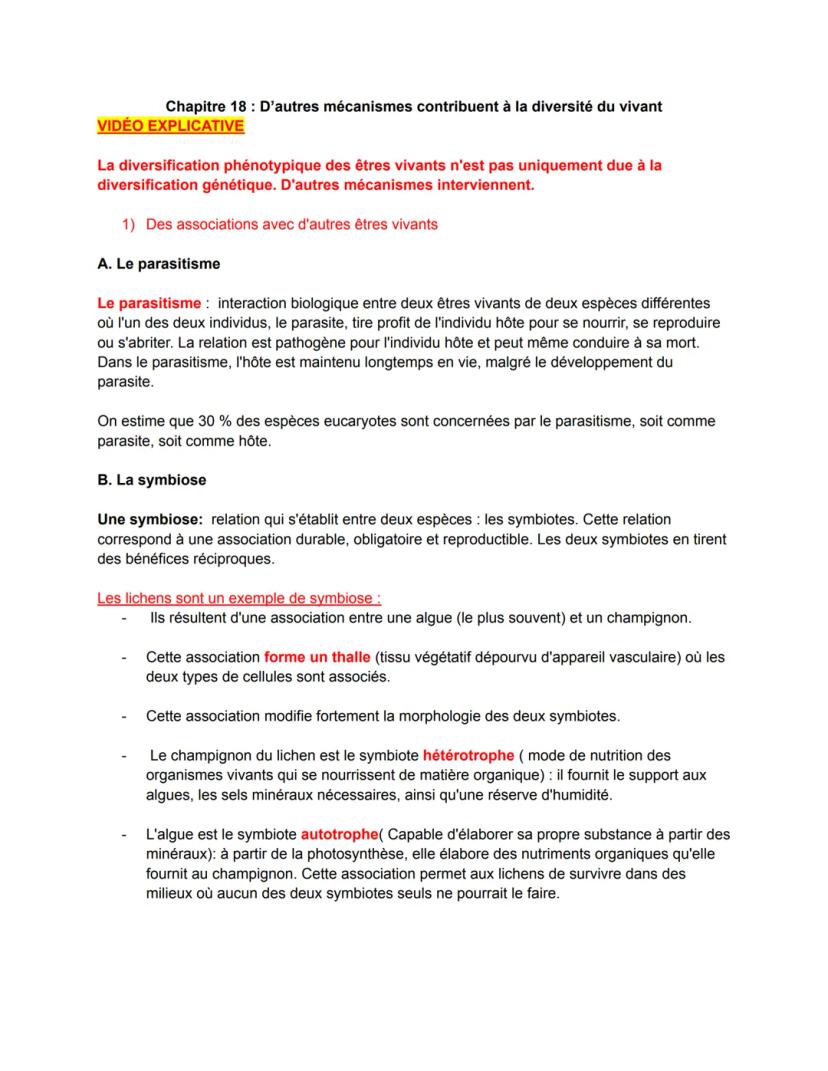 Chapitre 18 : D'autres mécanismes contribuent à la diversité du vivant
VIDÉO EXPLICATIVE

La diversification phénotypique des êtres vivants n'est pas uniquement due à la diversification génétique. D'autres mécanismes interviennent.

1) Des associations avec d'autres êtres vivants

A. Le parasitisme

Le parasitisme : interaction biologique entre deux êtres vivants de deux espèces différentes où l'un des deux individus, le parasite, tire profit de l'individu hôte pour se nourrir, se reproduire ou s'abriter. La relation est pathogène pour l'individu hôte et peut même conduire à sa mort. Dans le parasitisme, l'hôte est maintenu longtemps en vie, malgré le développement du parasite.

On estime que 30 % des espèces eucaryotes sont concernées par le parasitisme, soit comme parasite, soit comme hôte.

B. La symbiose

Une symbiose: relation qui s'établit entre deux espèces : les symbiotes. Cette relation correspond à une association durable, obligatoire et reproductible. Les deux symbiotes en tirent des bénéfices réciproques.

Les lichens sont un exemple de symbiose :
- Ils résultent d'une association entre une algue (le plus souvent) et un champignon.

- Cette association forme un thalle (tissu végétatif dépourvu d'appareil vasculaire) où les deux types de cellules sont associés.

- Cette association modifie fortement la morphologie des deux symbiotes.

- Le champignon du lichen est le symbiote hétérotrophe ( mode de nutrition des organismes vivants qui se nourrissent de matière organique) : il fournit le support aux algues, les sels minéraux nécessaires, ainsi qu'une réserve d'humidité.

- L'algue est le symbiote autotrophe( Capable d'élaborer sa propre substance à partir des minéraux): à partir de la photosynthèse, elle élabore des nutriments organiques qu'elle fournit au champignon. Cette association permet aux lichens de survivre dans des milieux où aucun des deux symbiotes seuls ne pourrait le faire.